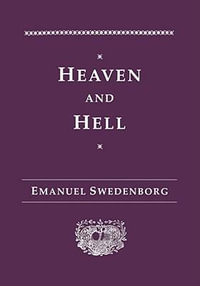 HEAVEN
AND
HELL

EMANUEL SWEDENBORG